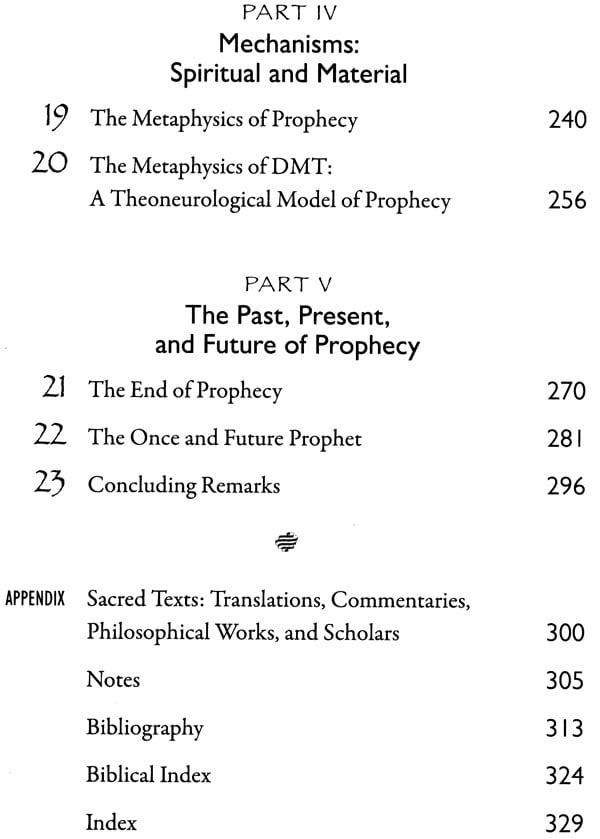 PART IV
Mechanisms:
Spiritual and Material

19 The Metaphysics of Prophecy 240

20 The Metaphysics of DMT:
A Theoneurological Model of Prophecy 256

PART V
The Past, Present,
and Future of Prophecy

21 The End of Prophecy 270

22 The Once and Future Prophet 281

23 Concluding Remarks 296

APPENDIX Sacred Texts: Translations, Commentaries, Philosophical Works, and Scholars 300

Notes 305

Bibliography 313

Biblical Index 324

Index 329